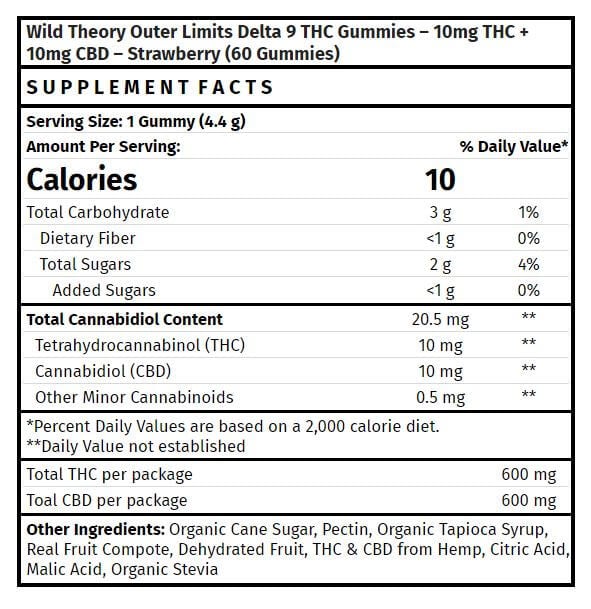 Wild Theory Outer Limits Delta 9 THC Gummies – 10mg THC + 10mg CBD – Strawberry (60 Gummies)

SUPPLEMENT FACTS

Serving Size: 1 Gummy (4.4 g)

| Amount Per Serving: | | % Daily Value* |
|---|---|---|
| Calories | 10 | |
| Total Carbohydrate | 3 g | 1% |
| Dietary Fiber | <1 g | 0% |
| Total Sugars | 2 g | 4% |
| Added Sugars | <1 g | 0% |
| Total Cannabidiol Content | 20.5 mg | ** |
| Tetrahydrocannabinol (THC) | 10 mg | ** |
| Cannabidiol (CBD) | 10 mg | ** |
| Other Minor Cannabinoids | 0.5 mg | ** |

*Percent Daily Values are based on a 2,000 calorie diet.
**Daily Value not established

| Total THC per package | 600 mg |
|---|---|
| Toal CBD per package | 600 mg |

Other Ingredients: Organic Cane Sugar, Pectin, Organic Tapioca Syrup, Real Fruit Compote, Dehydrated Fruit, THC & CBD from Hemp, Citric Acid, Malic Acid, Organic Stevia